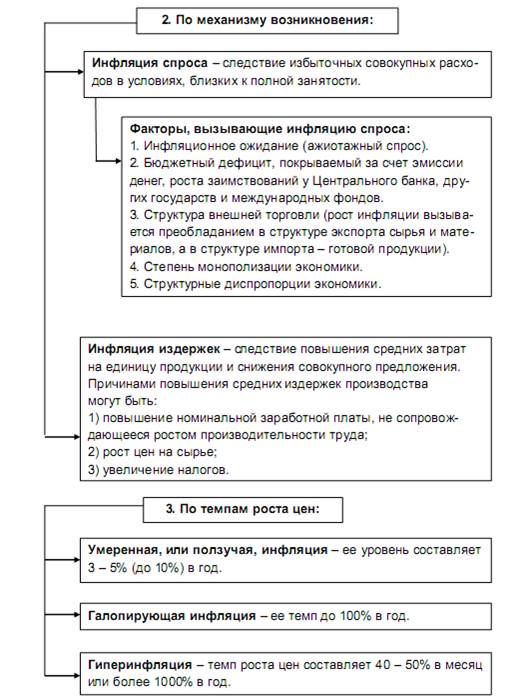 2. По механизму возникновения:

Инфляция спроса – следствие избыточных совокупных расходов в условиях, близких к полной занятости.

Факторы, вызывающие инфляцию спроса:
1. Инфляционное ожидание (ажиотажный спрос).
2. Бюджетный дефицит, покрываемый за счет эмиссии денег, роста заимствований у Центрального банка, других государств и международных фондов.
3. Структура внешней торговли (рост инфляции вызывается преобладанием в структуре экспорта сырья и материалов, а в структуре импорта – готовой продукции).
4. Степень монополизации экономики.
5. Структурные диспропорции экономики.

Инфляция издержек – следствие повышения средних затрат на единицу продукции и снижения совокупного предложения. Причинами повышения средних издержек производства могут быть:
1) повышение номинальной заработной платы, не сопровождающееся ростом производительности труда;
2) рост цен на сырье;
3) увеличение налогов.

3. По темпам роста цен:

Умеренная, или ползучая, инфляция – ее уровень составляет 3 – 5% (до 10%) в год.

Галопирующая инфляция – ее темп до 100% в год.

Гиперинфляция – темп роста цен составляет 40 – 50% в месяц или более 1000% в год.